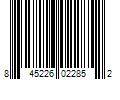 8 45226 02285 2